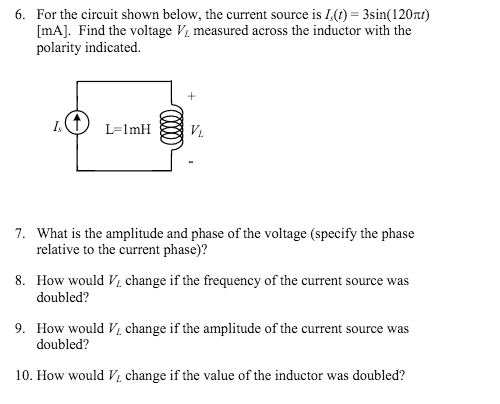 6. For the circuit shown below, the current source is $I_s(t) = 3\sin(120\pi t)$ [mA]. Find the voltage $V_L$ measured across the inductor with the polarity indicated.

$I_s$

L=1mH

+

$V_L$

-

7. What is the amplitude and phase of the voltage (specify the phase relative to the current phase)?

8. How would $V_L$ change if the frequency of the current source was doubled?

9. How would $V_L$ change if the amplitude of the current source was doubled?

10. How would $V_L$ change if the value of the inductor was doubled?